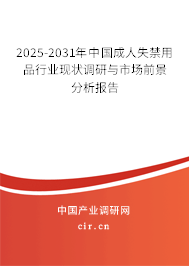 2025-2031年中国成人失禁用品行业现状调研与市场前景分析报告

中国产业调研网

cir.cn